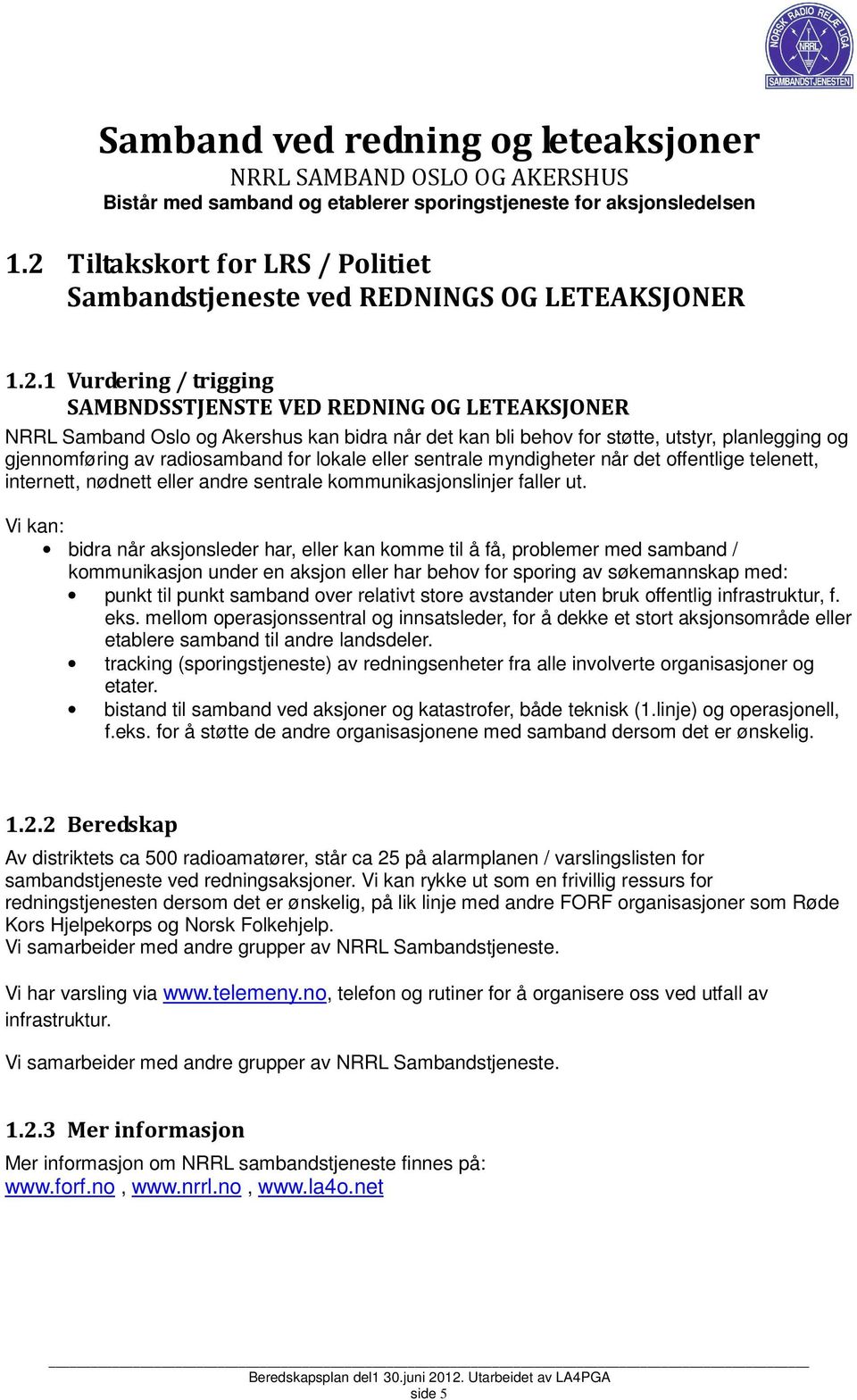 NORSK RADIO RELÆ LIGA
NRRL
SAMBANDSTJENESTEN

Samband ved redning og leteaksjoner
NRRL SAMBAND OSLO OG AKERSHUS
Bistår med samband og etablerer sporingstjeneste for aksjonsledelsen

1.2 Tiltakskort for LRS / Politiet
Sambandstjeneste ved REDNINGS OG LETEAKSJONER

1.2.1 Vurdering / trigging
SAMBNDSSTJENSTE VED REDNING OG LETEAKSJONER

NRRL Samband Oslo og Akershus kan bidra når det kan bli behov for støtte, utstyr, planlegging og gjennomføring av radiosamband for lokale eller sentrale myndigheter når det offentlige telenett, internett, nødnett eller andre sentrale kommunikasjonslinjer faller ut.

Vi kan:
• bidra når aksjonsleder har, eller kan komme til å få, problemer med samband / kommunikasjon under en aksjon eller har behov for sporing av søkemannskap med:
• punkt til punkt samband over relativt store avstander uten bruk offentlig infrastruktur, f. eks. mellom operasjonssentral og innsatsleder, for å dekke et stort aksjonsområde eller etablere samband til andre landsdeler.
• tracking (sporingstjeneste) av redningsenheter fra alle involverte organisasjoner og etater.
• bistand til samband ved aksjoner og katastrofer, både teknisk (1.linje) og operasjonell, f.eks. for å støtte de andre organisasjonene med samband dersom det er ønskelig.

1.2.2 Beredskap
Av distriktets ca 500 radioamatører, står ca 25 på alarmplanen / varslingslisten for sambandstjeneste ved redningsaksjoner. Vi kan rykke ut som en frivillig ressurs for redningstjenesten dersom det er ønskelig, på lik linje med andre FORF organisasjoner som Røde Kors Hjelpekorps og Norsk Folkehjelp.
Vi samarbeider med andre grupper av NRRL Sambandstjeneste.

Vi har varsling via www.telemeny.no, telefon og rutiner for å organisere oss ved utfall av infrastruktur.

Vi samarbeider med andre grupper av NRRL Sambandstjeneste.

1.2.3 Mer informasjon
Mer informasjon om NRRL sambandstjeneste finnes på:
www.forf.no , www.nrrl.no , www.la4o.net

Beredskapsplan del1 30.juni 2012. Utarbeidet av LA4PGA
side 5